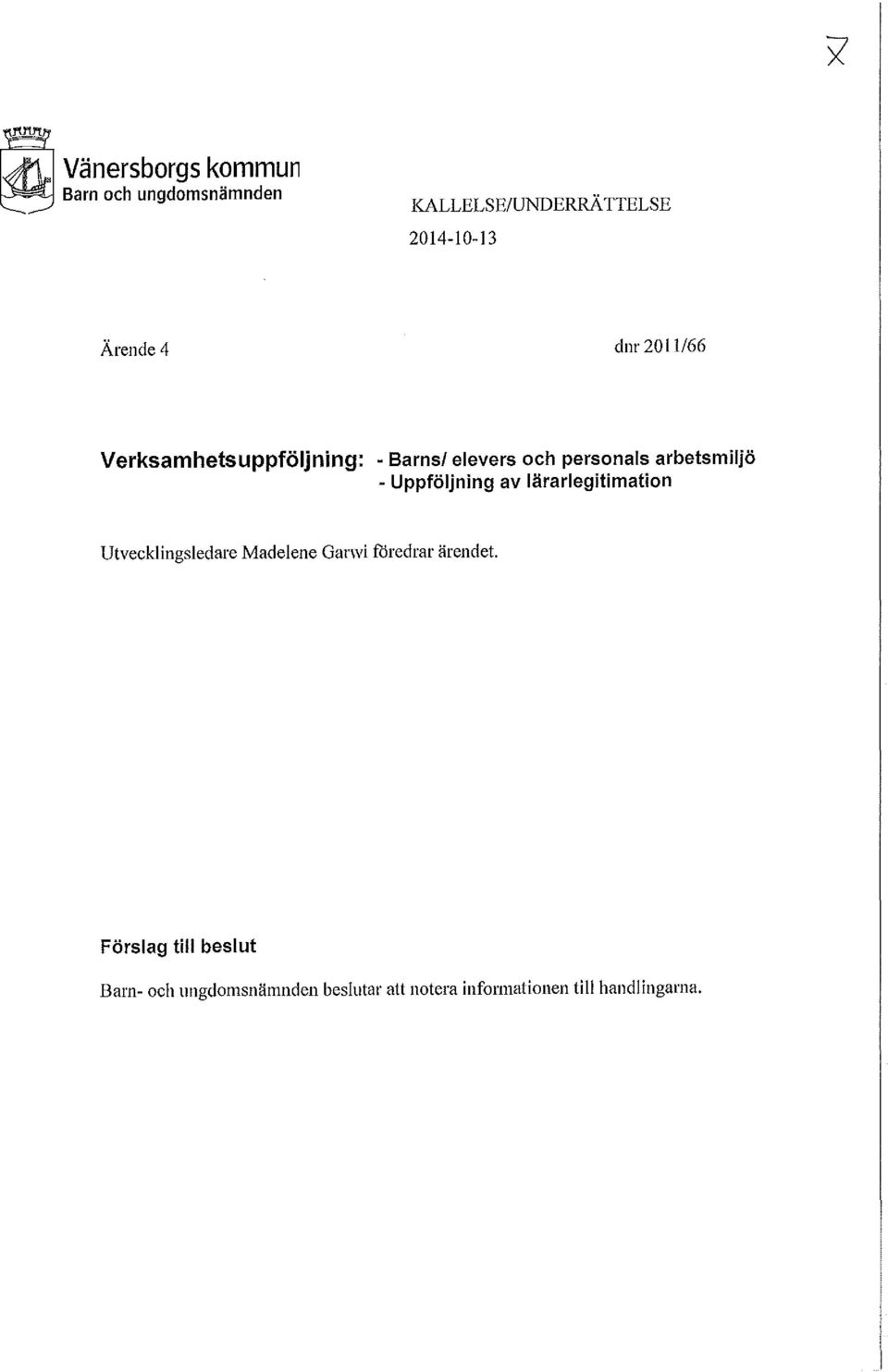 X

Vänersborgs kommun
Barn och ungdomsnämnden

KALLELSE/UNDERRÄTTELSE
2014-10-13

Ärende 4

dnr 2011/66

Verksamhetsuppföljning: - Barns/ elevers och personals arbetsmiljö
- Uppföljning av lärarlegitimation

Utvecklingsledare Madelene Garwi föredrar ärendet.

Förslag till beslut

Barn- och ungdomsnämnden beslutar att notera informationen till handlingarna.